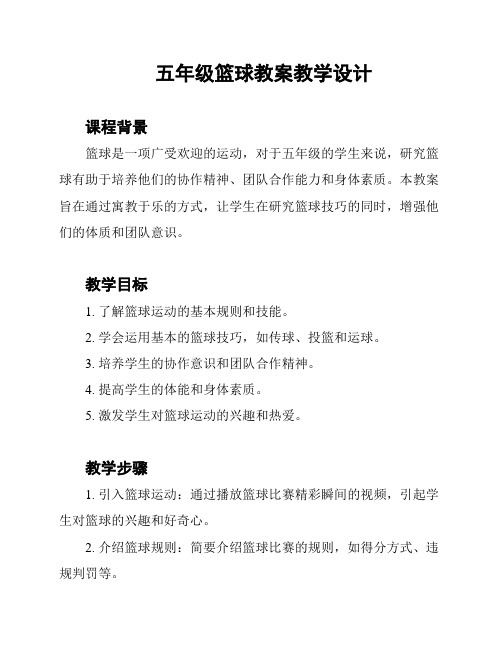 五年级篮球教案教学设计

课程背景

篮球是一项广受欢迎的运动，对于五年级的学生来说，研究篮球有助于培养他们的协作精神、团队合作能力和身体素质。本教案旨在通过寓教于乐的方式，让学生在研究篮球技巧的同时，增强他们的体质和团队意识。

教学目标

1. 了解篮球运动的基本规则和技能。

2. 学会运用基本的篮球技巧，如传球、投篮和运球。

3. 培养学生的协作意识和团队合作精神。

4. 提高学生的体能和身体素质。

5. 激发学生对篮球运动的兴趣和热爱。

教学步骤

1. 引入篮球运动：通过播放篮球比赛精彩瞬间的视频，引起学生对篮球的兴趣和好奇心。

2. 介绍篮球规则：简要介绍篮球比赛的规则，如得分方式、违规判罚等。